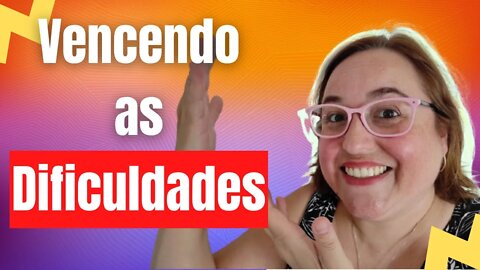 Vencendo
as
Dificuldades